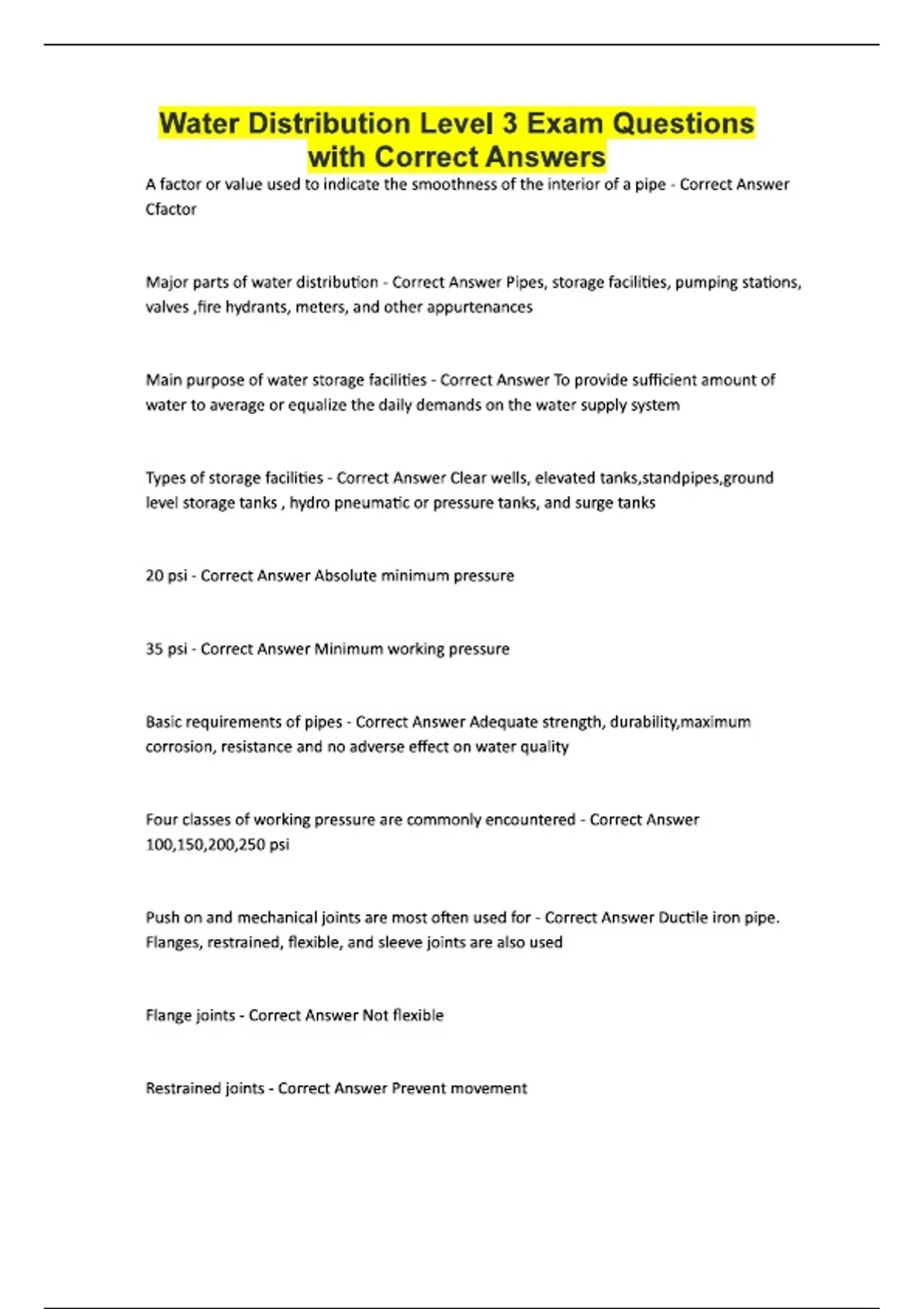 Water Distribution Level 3 Exam Questions with Correct Answers

A factor or value used to indicate the smoothness of the interior of a pipe - Correct Answer Cfactor

Major parts of water distribution - Correct Answer Pipes, storage facilities, pumping stations, valves ,fire hydrants, meters, and other appurtenances

Main purpose of water storage facilities - Correct Answer To provide sufficient amount of water to average or equalize the daily demands on the water supply system

Types of storage facilities - Correct Answer Clear wells, elevated tanks,standpipes,ground level storage tanks , hydro pneumatic or pressure tanks, and surge tanks

20 psi - Correct Answer Absolute minimum pressure

35 psi - Correct Answer Minimum working pressure

Basic requirements of pipes - Correct Answer Adequate strength, durability,maximum corrosion, resistance and no adverse effect on water quality

Four classes of working pressure are commonly encountered - Correct Answer 100,150,200,250 psi

Push on and mechanical joints are most often used for - Correct Answer Ductile iron pipe. Flanges, restrained, flexible, and sleeve joints are also used

Flange joints - Correct Answer Not flexible

Restrained joints - Correct Answer Prevent movement